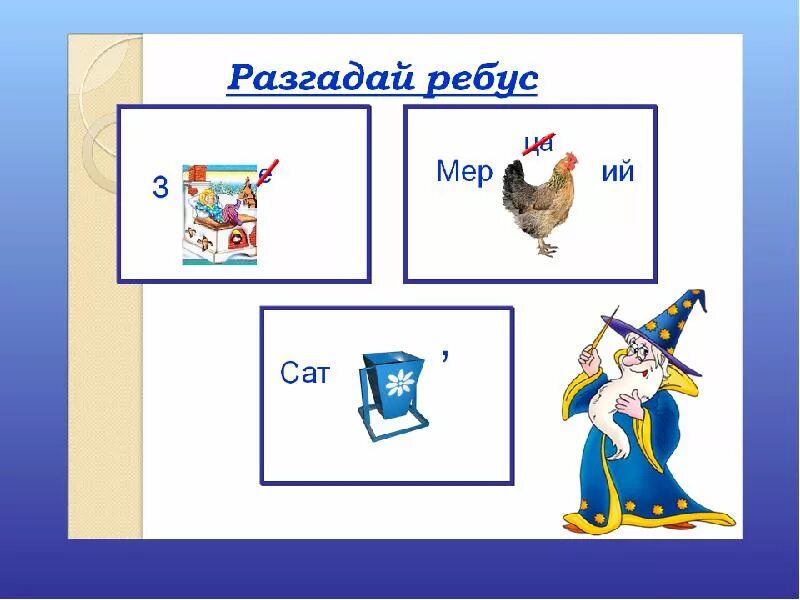 Разгадай ребус

З е

Мер ца ий

Сат ,